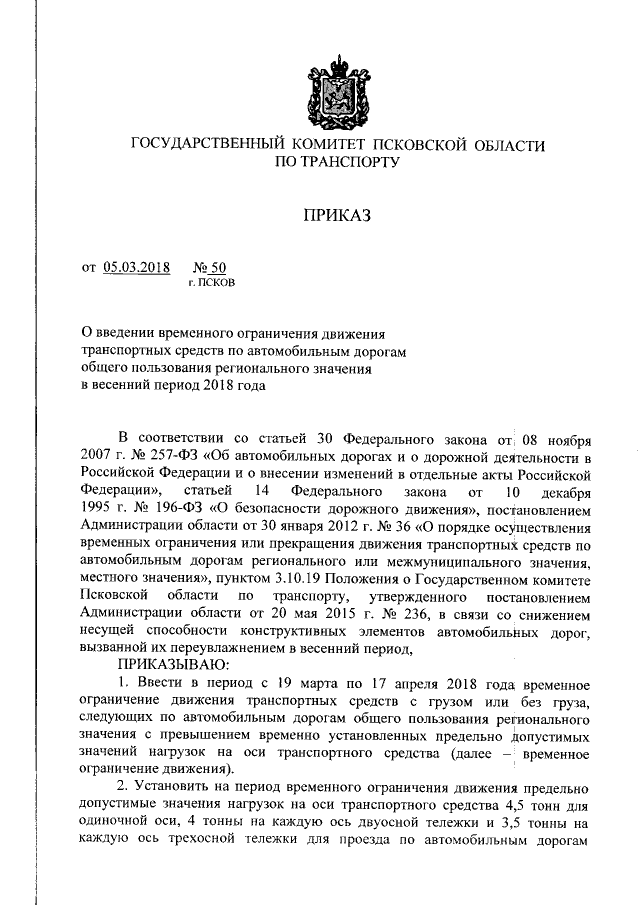 ГОСУДАРСТВЕННЫЙ КОМИТЕТ ПСКОВСКОЙ ОБЛАСТИ
ПО ТРАНСПОРТУ

ПРИКАЗ

от 05.03.2018 № 50
г. ПСКОВ

О введении временного ограничения движения транспортных средств по автомобильным дорогам общего пользования регионального значения в весенний период 2018 года

В соответствии со статьей 30 Федерального закона от 08 ноября 2007 г. № 257-ФЗ «Об автомобильных дорогах и о дорожной деятельности в Российской Федерации и о внесении изменений в отдельные акты Российской Федерации», статьей 14 Федерального закона от 10 декабря 1995 г. № 196-ФЗ «О безопасности дорожного движения», постановлением Администрации области от 30 января 2012 г. № 36 «О порядке осуществления временных ограничения или прекращения движения транспортных средств по автомобильным дорогам регионального или межмуниципального значения, местного значения», пунктом 3.10.19 Положения о Государственном комитете Псковской области по транспорту, утвержденного постановлением Администрации области от 20 мая 2015 г. № 236, в связи со снижением несущей способности конструктивных элементов автомобильных дорог, вызванной их переувлажнением в весенний период,

ПРИКАЗЫВАЮ:

1. Ввести в период с 19 марта по 17 апреля 2018 года временное ограничение движения транспортных средств с грузом или без груза, следующих по автомобильным дорогам общего пользования регионального значения с превышением временно установленных предельно допустимых значений нагрузок на оси транспортного средства (далее – временное ограничение движения).

2. Установить на период временного ограничения движения предельно допустимые значения нагрузок на оси транспортного средства 4,5 тонн для одиночной оси, 4 тонны на каждую ось двуосной тележки и 3,5 тонны на каждую ось трехосной тележки для проезда по автомобильным дорогам